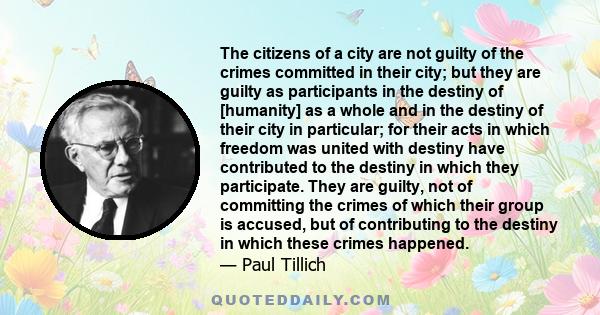 The citizens of a city are not guilty of the crimes committed in their city; but they are guilty as participants in the destiny of [humanity] as a whole and in the destiny of their city in particular; for their acts in which freedom was united with destiny have contributed to the destiny in which they participate. They are guilty, not of committing the crimes of which their group is accused, but of contributing to the destiny in which these crimes happened.
— Paul Tillich

QUOTEDDAILY.COM